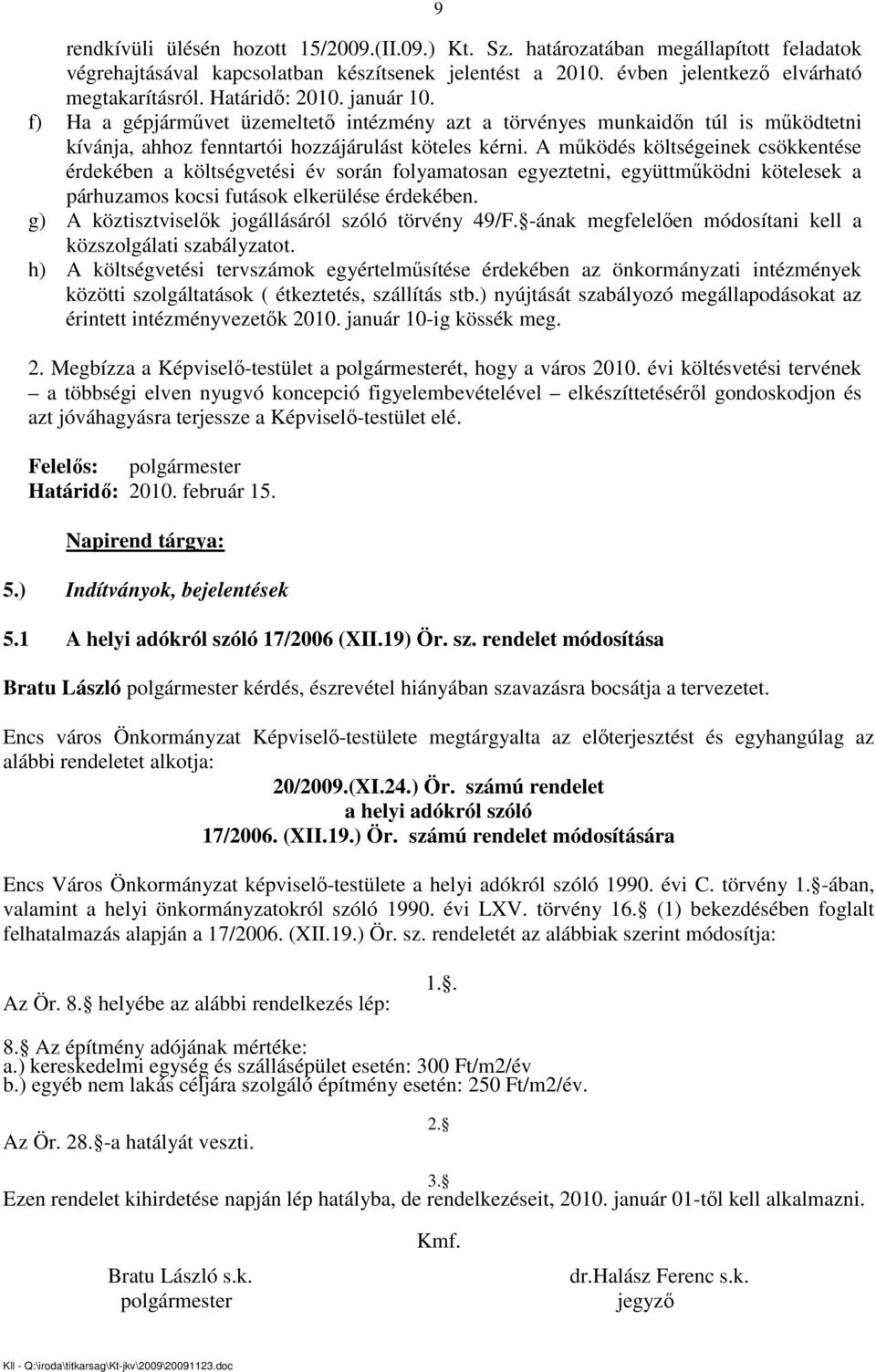 9

rendkívüli ülésén hozott 15/2009.(II.09.) Kt. Sz. határozatában megállapított feladatok végrehajtásával kapcsolatban készítsenek jelentést a 2010. évben jelentkező elvárható megtakarításról. Határidő: 2010. január 10.

f) Ha a gépjárművet üzemeltető intézmény azt a törvényes munkaidőn túl is működtetni kívánja, ahhoz fenntartói hozzájárulást köteles kérni. A működés költségeinek csökkentése érdekében a költségvetési év során folyamatosan egyeztetni, együttműködni kötelesek a párhuzamos kocsi futások elkerülése érdekében.

g) A köztisztviselők jogállásáról szóló törvény 49/F. -ának megfelelően módosítani kell a közszolgálati szabályzatot.

h) A költségvetési tervszámok egyértelműsítése érdekében az önkormányzati intézmények közötti szolgáltatások ( étkeztetés, szállítás stb.) nyújtását szabályozó megállapodásokat az érintett intézményvezetők 2010. január 10-ig kössék meg.

2. Megbízza a Képviselő-testület a polgármesterét, hogy a város 2010. évi költésvetési tervének – a többségi elven nyugvó koncepció figyelembevételével – elkészíttetéséről gondoskodjon és azt jóváhagyásra terjessze a Képviselő-testület elé.

Felelős: polgármester
Határidő: 2010. február 15.

Napirend tárgya:

5.) Indítványok, bejelentések

5.1 A helyi adókról szóló 17/2006 (XII.19) Ör. sz. rendelet módosítása

Bratu László polgármester kérdés, észrevétel hiányában szavazásra bocsátja a tervezetet.

Encs város Önkormányzat Képviselő-testülete megtárgyalta az előterjesztést és egyhangúlag az alábbi rendeletet alkotja:

20/2009.(XI.24.) Ör. számú rendelet
a helyi adókról szóló
17/2006. (XII.19.) Ör. számú rendelet módosítására

Encs Város Önkormányzat képviselő-testülete a helyi adókról szóló 1990. évi C. törvény 1. -ában, valamint a helyi önkormányzatokról szóló 1990. évi LXV. törvény 16. (1) bekezdésében foglalt felhatalmazás alapján a 17/2006. (XII.19.) Ör. sz. rendeletét az alábbiak szerint módosítja:

1. .

Az Ör. 8. helyébe az alábbi rendelkezés lép:

8. Az építmény adójának mértéke:
a.) kereskedelmi egység és szállásépület esetén: 300 Ft/m2/év
b.) egyéb nem lakás céljára szolgáló építmény esetén: 250 Ft/m2/év.

2.

Az Ör. 28. -a hatályát veszti.

3.

Ezen rendelet kihirdetése napján lép hatályba, de rendelkezéseit, 2010. január 01-től kell alkalmazni.

Kmf.

Bratu László s.k.
polgármester

dr.Halász Ferenc s.k.
jegyző

KII - Q:\iroda\titkarsag\Kt-jkv\2009\20091123.doc